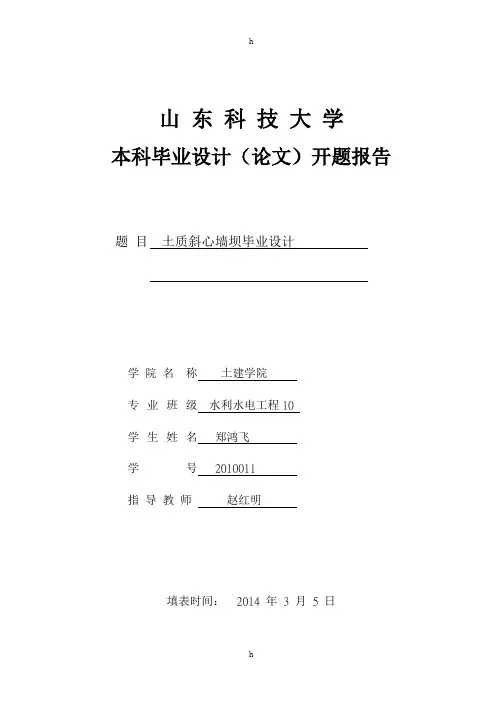 h

山 东 科 技 大 学
本科毕业设计（论文）开题报告

题 目 土质斜心墙坝毕业设计

学 院 名 称 土建学院

专 业 班 级 水利水电工程 10

学 生 姓 名 郑鸿飞

学 号 2010011

指 导 教 师 赵红明

填表时间： 2014 年 3 月 5 日

h